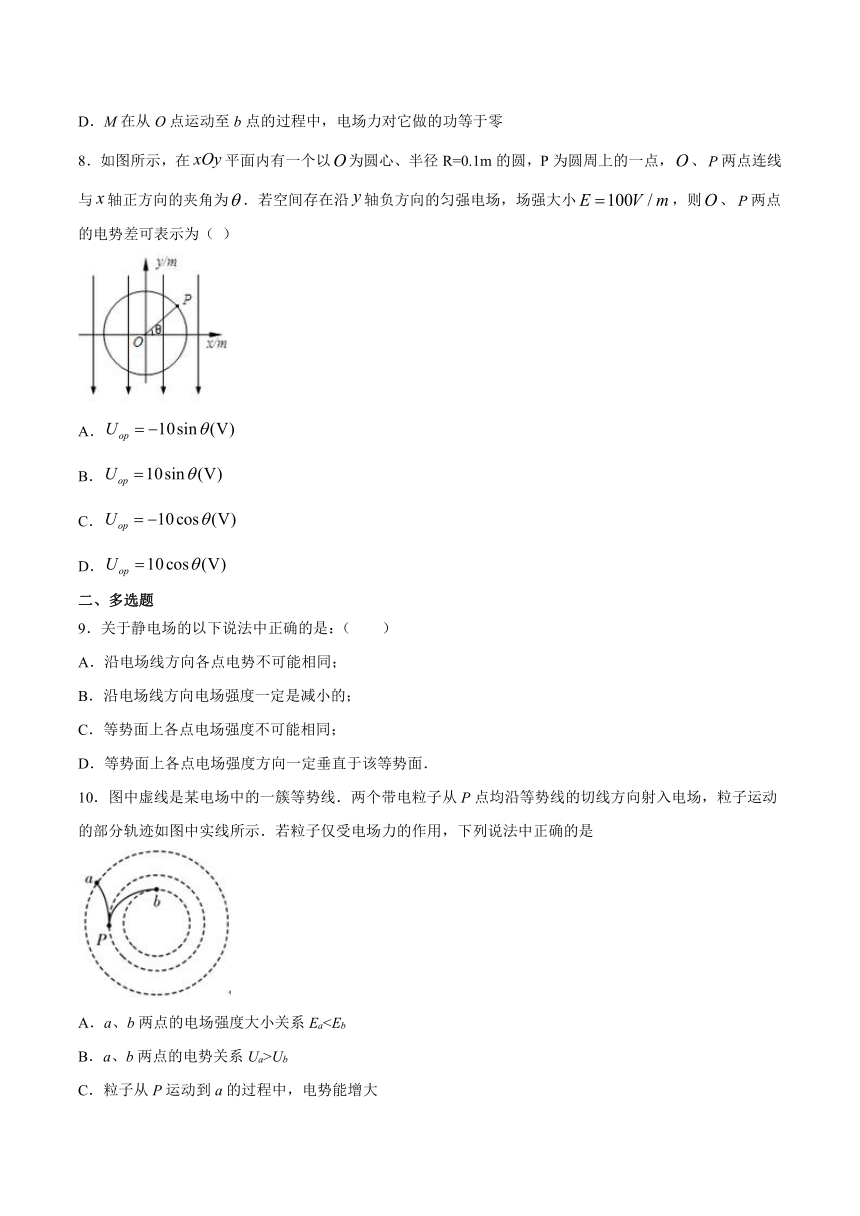 D．$M$ 在从 $O$ 点运动至 $b$ 点的过程中，电场力对它做的功等于零

8．如图所示，在 $xOy$ 平面内有一个以 $O$ 为圆心、半径 R=0.1m 的圆，P 为圆周上的一点，$O$、$P$ 两点连线与 $x$ 轴正方向的夹角为 $\theta$．若空间存在沿 $y$ 轴负方向的匀强电场，场强大小 $E=100V/m$，则 $O$、$P$ 两点的电势差可表示为（ ）

y/m
P
θ
O
x/m

A．$U_{op}=-10\sin\theta(\mathrm{V})$

B．$U_{op}=10\sin\theta(\mathrm{V})$

C．$U_{op}=-10\cos\theta(\mathrm{V})$

D．$U_{op}=10\cos\theta(\mathrm{V})$

二、多选题

9．关于静电场的以下说法中正确的是：（　　）

A．沿电场线方向各点电势不可能相同；

B．沿电场线方向电场强度一定是减小的；

C．等势面上各点电场强度不可能相同；

D．等势面上各点电场强度方向一定垂直于该等势面．

10．图中虚线是某电场中的一簇等势线．两个带电粒子从 $P$ 点均沿等势线的切线方向射入电场，粒子运动的部分轨迹如图中实线所示．若粒子仅受电场力的作用，下列说法中正确的是

a
b
P

A．$a$、$b$ 两点的电场强度大小关系 $E_a<E_b$

B．$a$、$b$ 两点的电势关系 $U_a>U_b$

C．粒子从 $P$ 运动到 $a$ 的过程中，电势能增大